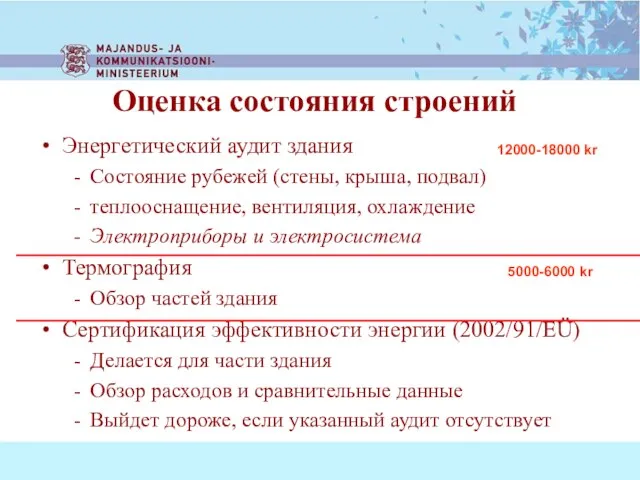 MAJANDUS- JA KOMMUNIKATSIOONI-MINISTEERIUM

Оценка состояния строений

• Энергетический аудит здания
12000-18000 kr
- Состояние рубежей (стены, крыша, подвал)
- теплооснащение, вентиляция, охлаждение
- Электроприборы и электросистема

• Термография
5000-6000 kr
- Обзор частей здания

• Сертификация эффективности энергии (2002/91/EÜ)
- Делается для части здания
- Обзор расходов и сравнительные данные
- Выйдет дороже, если указанный аудит отсутствует